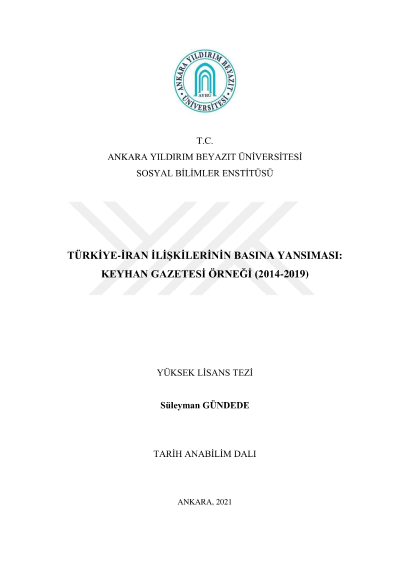 ANKARA YILDIRIM BEYAZIT ÜNİVERSİTESİ

T.C.
ANKARA YILDIRIM BEYAZIT ÜNİVERSİTESİ
SOSYAL BİLİMLER ENSTİTÜSÜ

TÜRKİYE-İRAN İLİŞKİLERİNİN BASINA YANSIMASI:
KEYHAN GAZETESİ ÖRNEĞİ (2014-2019)

YÜKSEK LİSANS TEZİ

Süleyman GÜNDEDE

TARİH ANABİLİM DALI

ANKARA, 2021